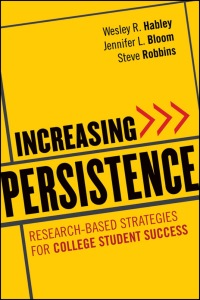 Wesley R. Habley
Jennifer L. Bloom
Steve Robbins

INCREASING
PERSISTENCE

RESEARCH-BASED STRATEGIES FOR COLLEGE STUDENT SUCCESS